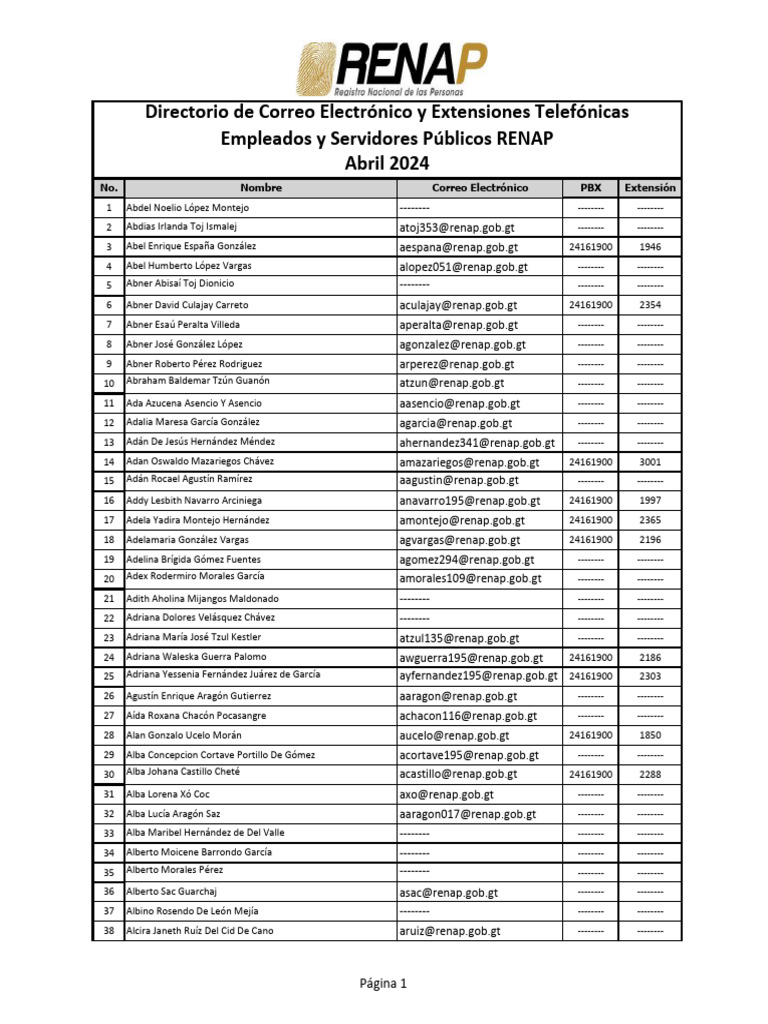 RENAP
Registro Nacional de las Personas

Directorio de Correo Electrónico y Extensiones Telefónicas
Empleados y Servidores Públicos RENAP
Abril 2024

| No. | Nombre | Correo Electrónico | PBX | Extensión |
|---|---|---|---|---|
| 1 | Abdel Noelio López Montejo | -------- | -------- | -------- |
| 2 | Abdias Irlanda Toj Ismalej | atoj353@renap.gob.gt | -------- | -------- |
| 3 | Abel Enrique España González | aespana@renap.gob.gt | 24161900 | 1946 |
| 4 | Abel Humberto López Vargas | alopez051@renap.gob.gt | -------- | -------- |
| 5 | Abner Abisaí Toj Dionicio | -------- | -------- | -------- |
| 6 | Abner David Culajay Carreto | aculajay@renap.gob.gt | 24161900 | 2354 |
| 7 | Abner Esaú Peralta Villeda | aperalta@renap.gob.gt | -------- | -------- |
| 8 | Abner José González López | agonzalez@renap.gob.gt | -------- | -------- |
| 9 | Abner Roberto Pérez Rodriguez | arperez@renap.gob.gt | -------- | -------- |
| 10 | Abraham Baldemar Tzún Guanón | atzun@renap.gob.gt | -------- | -------- |
| 11 | Ada Azucena Asencio Y Asencio | aasencio@renap.gob.gt | -------- | -------- |
| 12 | Adalia Maresa García González | agarcia@renap.gob.gt | -------- | -------- |
| 13 | Adán De Jesús Hernández Méndez | ahernandez341@renap.gob.gt | -------- | -------- |
| 14 | Adan Oswaldo Mazariegos Chávez | amazariegos@renap.gob.gt | 24161900 | 3001 |
| 15 | Adán Rocael Agustín Ramírez | aagustin@renap.gob.gt | -------- | -------- |
| 16 | Addy Lesbith Navarro Arciniega | anavarro195@renap.gob.gt | 24161900 | 1997 |
| 17 | Adela Yadira Montejo Hernández | amontejo@renap.gob.gt | 24161900 | 2365 |
| 18 | Adelamaria González Vargas | agvargas@renap.gob.gt | 24161900 | 2196 |
| 19 | Adelina Brígida Gómez Fuentes | agomez294@renap.gob.gt | -------- | -------- |
| 20 | Adex Rodermiro Morales García | amorales109@renap.gob.gt | -------- | -------- |
| 21 | Adith Aholina Mijangos Maldonado | -------- | -------- | -------- |
| 22 | Adriana Dolores Velásquez Chávez | -------- | -------- | -------- |
| 23 | Adriana María José Tzul Kestler | atzul135@renap.gob.gt | -------- | -------- |
| 24 | Adriana Waleska Guerra Palomo | awguerra195@renap.gob.gt | 24161900 | 2186 |
| 25 | Adriana Yessenia Fernández Juárez de García | ayfernandez195@renap.gob.gt | 24161900 | 2303 |
| 26 | Agustín Enrique Aragón Gutierrez | aaragon@renap.gob.gt | -------- | -------- |
| 27 | Aída Roxana Chacón Pocasangre | achacon116@renap.gob.gt | -------- | -------- |
| 28 | Alan Gonzalo Ucelo Morán | aucelo@renap.gob.gt | 24161900 | 1850 |
| 29 | Alba Concepcion Cortave Portillo De Gómez | acortave195@renap.gob.gt | -------- | -------- |
| 30 | Alba Johana Castillo Cheté | acastillo@renap.gob.gt | 24161900 | 2288 |
| 31 | Alba Lorena Xó Coc | axo@renap.gob.gt | -------- | -------- |
| 32 | Alba Lucía Aragón Saz | aaragon017@renap.gob.gt | -------- | -------- |
| 33 | Alba Maribel Hernández de Del Valle | -------- | -------- | -------- |
| 34 | Alberto Moicene Barrondo García | -------- | -------- | -------- |
| 35 | Alberto Morales Pérez | -------- | -------- | -------- |
| 36 | Alberto Sac Guarchaj | asac@renap.gob.gt | -------- | -------- |
| 37 | Albino Rosendo De León Mejía | -------- | -------- | -------- |
| 38 | Alcira Janeth Ruíz Del Cid De Cano | aruiz@renap.gob.gt | -------- | -------- |

Página 1